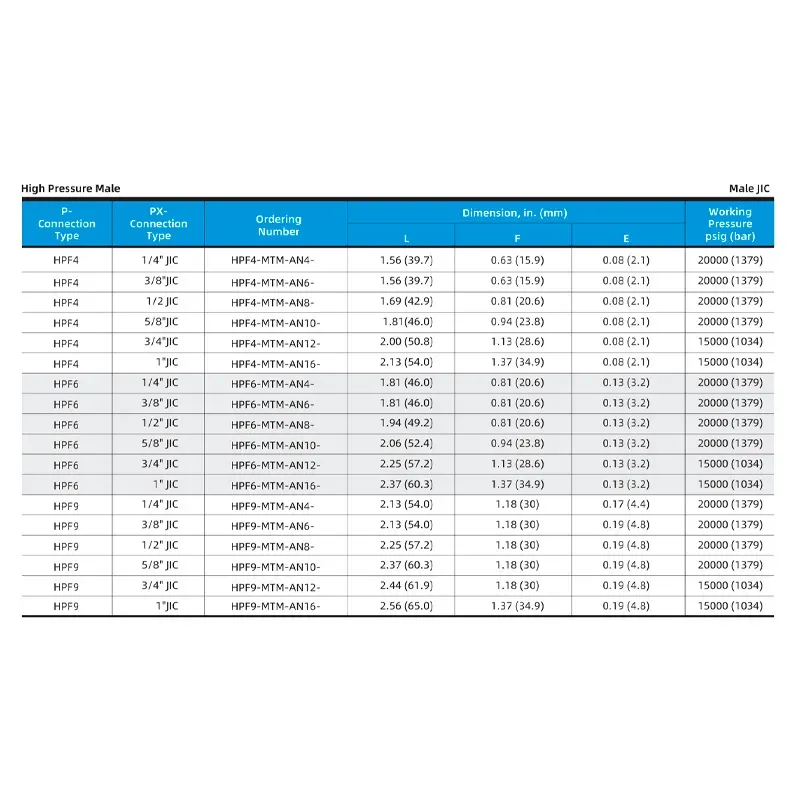 High Pressure Male

Male JIC

| P-Connection Type | PX-Connection Type | Ordering Number | Dimension, in. (mm) L | Dimension, in. (mm) F | Dimension, in. (mm) E | Working Pressure psig (bar) |
|---|---|---|---|---|---|---|
| HPF4 | 1/4" JIC | HPF4-MTM-AN4- | 1.56 (39.7) | 0.63 (15.9) | 0.08 (2.1) | 20000 (1379) |
| HPF4 | 3/8"JIC | HPF4-MTM-AN6- | 1.56 (39.7) | 0.63 (15.9) | 0.08 (2.1) | 20000 (1379) |
| HPF4 | 1/2 JIC | HPF4-MTM-AN8- | 1.69 (42.9) | 0.81 (20.6) | 0.08 (2.1) | 20000 (1379) |
| HPF4 | 5/8"JIC | HPF4-MTM-AN10- | 1.81(46.0) | 0.94 (23.8) | 0.08 (2.1) | 20000 (1379) |
| HPF4 | 3/4"JIC | HPF4-MTM-AN12- | 2.00 (50.8) | 1.13 (28.6) | 0.08 (2.1) | 15000 (1034) |
| HPF4 | 1"JIC | HPF4-MTM-AN16- | 2.13 (54.0) | 1.37 (34.9) | 0.08 (2.1) | 15000 (1034) |
| HPF6 | 1/4" JIC | HPF6-MTM-AN4- | 1.81 (46.0) | 0.81 (20.6) | 0.13 (3.2) | 20000 (1379) |
| HPF6 | 3/8" JIC | HPF6-MTM-AN6- | 1.81 (46.0) | 0.81 (20.6) | 0.13 (3.2) | 20000 (1379) |
| HPF6 | 1/2" JIC | HPF6-MTM-AN8- | 1.94 (49.2) | 0.81 (20.6) | 0.13 (3.2) | 20000 (1379) |
| HPF6 | 5/8" JIC | HPF6-MTM-AN10- | 2.06 (52.4) | 0.94 (23.8) | 0.13 (3.2) | 20000 (1379) |
| HPF6 | 3/4" JIC | HPF6-MTM-AN12- | 2.25 (57.2) | 1.13 (28.6) | 0.13 (3.2) | 15000 (1034) |
| HPF6 | 1" JIC | HPF6-MTM-AN16- | 2.37 (60.3) | 1.37 (34.9) | 0.13 (3.2) | 15000 (1034) |
| HPF9 | 1/4" JIC | HPF9-MTM-AN4- | 2.13 (54.0) | 1.18 (30) | 0.17 (4.4) | 20000 (1379) |
| HPF9 | 3/8" JIC | HPF9-MTM-AN6- | 2.13 (54.0) | 1.18 (30) | 0.19 (4.8) | 20000 (1379) |
| HPF9 | 1/2" JIC | HPF9-MTM-AN8- | 2.25 (57.2) | 1.18 (30) | 0.19 (4.8) | 20000 (1379) |
| HPF9 | 5/8" JIC | HPF9-MTM-AN10- | 2.37 (60.3) | 1.18 (30) | 0.19 (4.8) | 20000 (1379) |
| HPF9 | 3/4" JIC | HPF9-MTM-AN12- | 2.44 (61.9) | 1.18 (30) | 0.19 (4.8) | 15000 (1034) |
| HPF9 | 1"JIC | HPF9-MTM-AN16- | 2.56 (65.0) | 1.37 (34.9) | 0.19 (4.8) | 15000 (1034) |